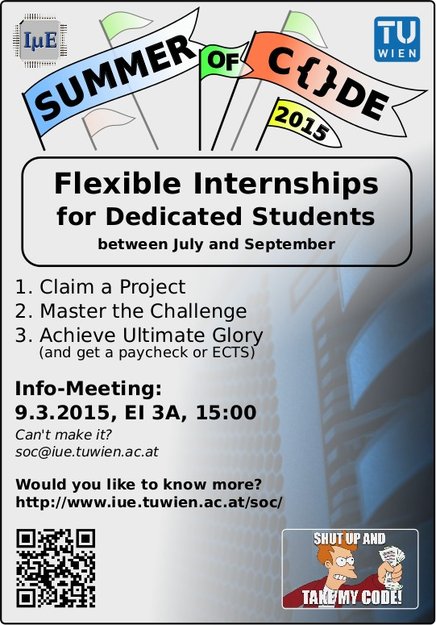 IμE

TU WIEN

SUMMER OF C{}DE 2015

Flexible Internships for Dedicated Students

between July and September

1. Claim a Project
2. Master the Challenge
3. Achieve Ultimate Glory
(and get a paycheck or ECTS)

Info-Meeting:
9.3.2015, EI 3A, 15:00

Can't make it?
soc@iue.tuwien.ac.at

Would you like to know more?
http://www.iue.tuwien.ac.at/soc/

SHUT UP AND TAKE MY CODE!